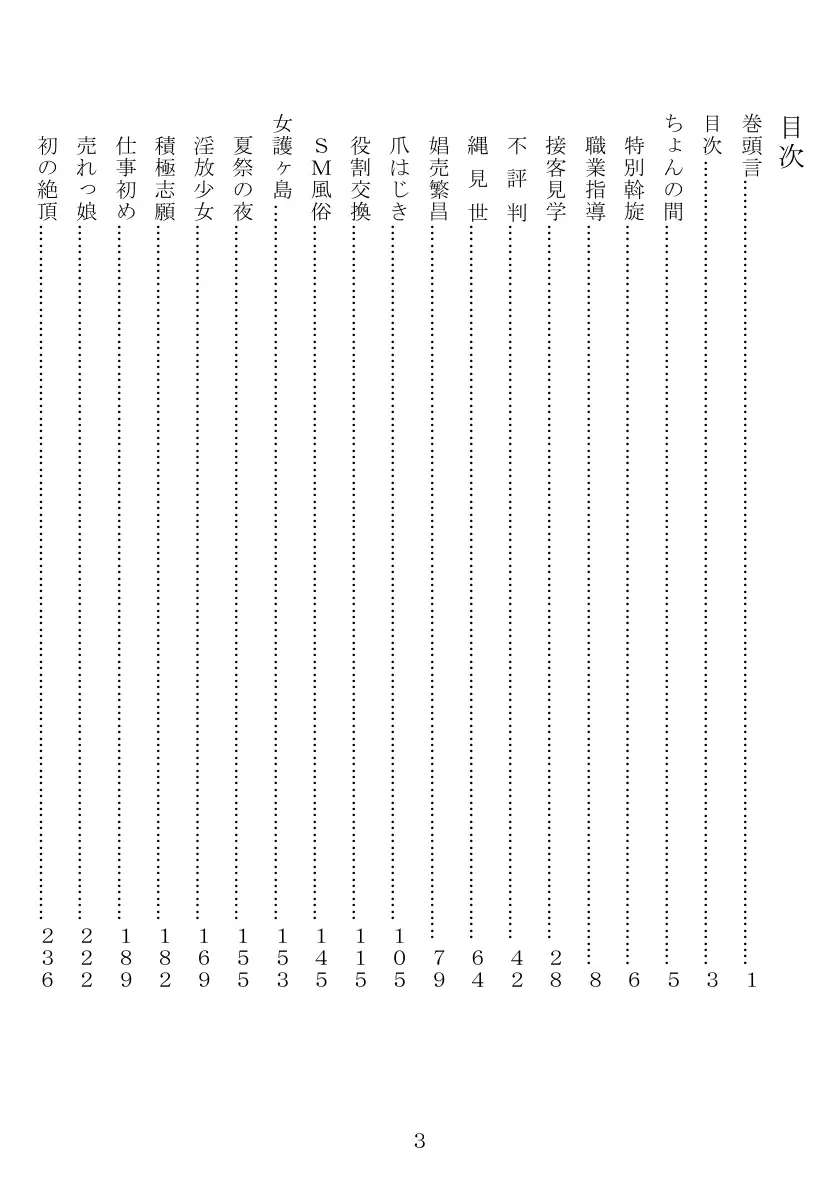 目次

巻頭言……1
目次……3
ちょんの間……5
特別斡旋……6
職業指導……8
接客見学……28
不評判……42
縄見世……64
娼売繁昌……79
爪はじき……105
役割交換……115
SM風俗……145
女護ヶ島……153
夏祭の夜……155
淫放少女……169
積極志願……182
仕事初め……189
売れっ娘……222
初の絶頂……236

3